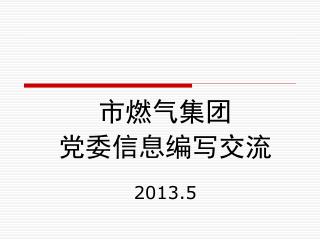 市燃气集团
党委信息编写交流

2013.5